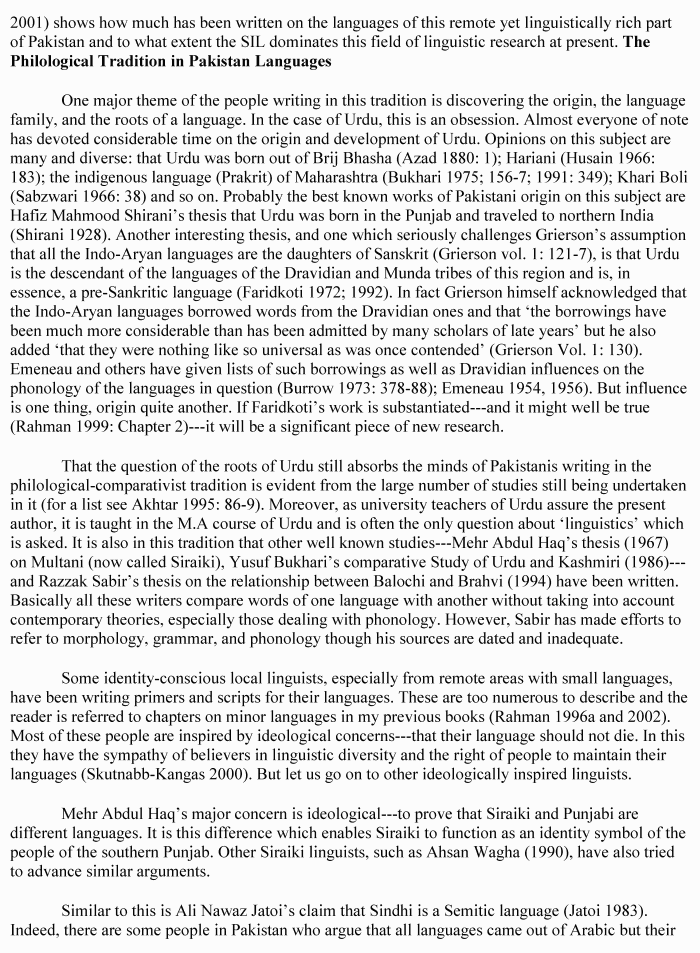 2001) shows how much has been written on the languages of this remote yet linguistically rich part of Pakistan and to what extent the SIL dominates this field of linguistic research at present. The Philological Tradition in Pakistan Languages

One major theme of the people writing in this tradition is discovering the origin, the language family, and the roots of a language. In the case of Urdu, this is an obsession. Almost everyone of note has devoted considerable time on the origin and development of Urdu. Opinions on this subject are many and diverse: that Urdu was born out of Brij Bhasha (Azad 1880: 1); Hariani (Husain 1966: 183); the indigenous language (Prakrit) of Maharashtra (Bukhari 1975; 156-7; 1991: 349); Khari Boli (Sabzwari 1966: 38) and so on. Probably the best known works of Pakistani origin on this subject are Hafiz Mahmood Shirani's thesis that Urdu was born in the Punjab and traveled to northern India (Shirani 1928). Another interesting thesis, and one which seriously challenges Grierson's assumption that all the Indo-Aryan languages are the daughters of Sanskrit (Grierson vol. 1: 121-7), is that Urdu is the descendant of the languages of the Dravidian and Munda tribes of this region and is, in essence, a pre-Sankritic language (Faridkoti 1972; 1992). In fact Grierson himself acknowledged that the Indo-Aryan languages borrowed words from the Dravidian ones and that 'the borrowings have been much more considerable than has been admitted by many scholars of late years' but he also added 'that they were nothing like so universal as was once contended' (Grierson Vol. 1: 130). Emeneau and others have given lists of such borrowings as well as Dravidian influences on the phonology of the languages in question (Burrow 1973: 378-88); Emeneau 1954, 1956). But influence is one thing, origin quite another. If Faridkoti's work is substantiated---and it might well be true (Rahman 1999: Chapter 2)---it will be a significant piece of new research.

That the question of the roots of Urdu still absorbs the minds of Pakistanis writing in the philological-comparativist tradition is evident from the large number of studies still being undertaken in it (for a list see Akhtar 1995: 86-9). Moreover, as university teachers of Urdu assure the present author, it is taught in the M.A course of Urdu and is often the only question about 'linguistics' which is asked. It is also in this tradition that other well known studies---Mehr Abdul Haq's thesis (1967) on Multani (now called Siraiki), Yusuf Bukhari's comparative Study of Urdu and Kashmiri (1986)---and Razzak Sabir's thesis on the relationship between Balochi and Brahvi (1994) have been written. Basically all these writers compare words of one language with another without taking into account contemporary theories, especially those dealing with phonology. However, Sabir has made efforts to refer to morphology, grammar, and phonology though his sources are dated and inadequate.

Some identity-conscious local linguists, especially from remote areas with small languages, have been writing primers and scripts for their languages. These are too numerous to describe and the reader is referred to chapters on minor languages in my previous books (Rahman 1996a and 2002). Most of these people are inspired by ideological concerns---that their language should not die. In this they have the sympathy of believers in linguistic diversity and the right of people to maintain their languages (Skutnabb-Kangas 2000). But let us go on to other ideologically inspired linguists.

Mehr Abdul Haq's major concern is ideological---to prove that Siraiki and Punjabi are different languages. It is this difference which enables Siraiki to function as an identity symbol of the people of the southern Punjab. Other Siraiki linguists, such as Ahsan Wagha (1990), have also tried to advance similar arguments.

Similar to this is Ali Nawaz Jatoi's claim that Sindhi is a Semitic language (Jatoi 1983). Indeed, there are some people in Pakistan who argue that all languages came out of Arabic but their